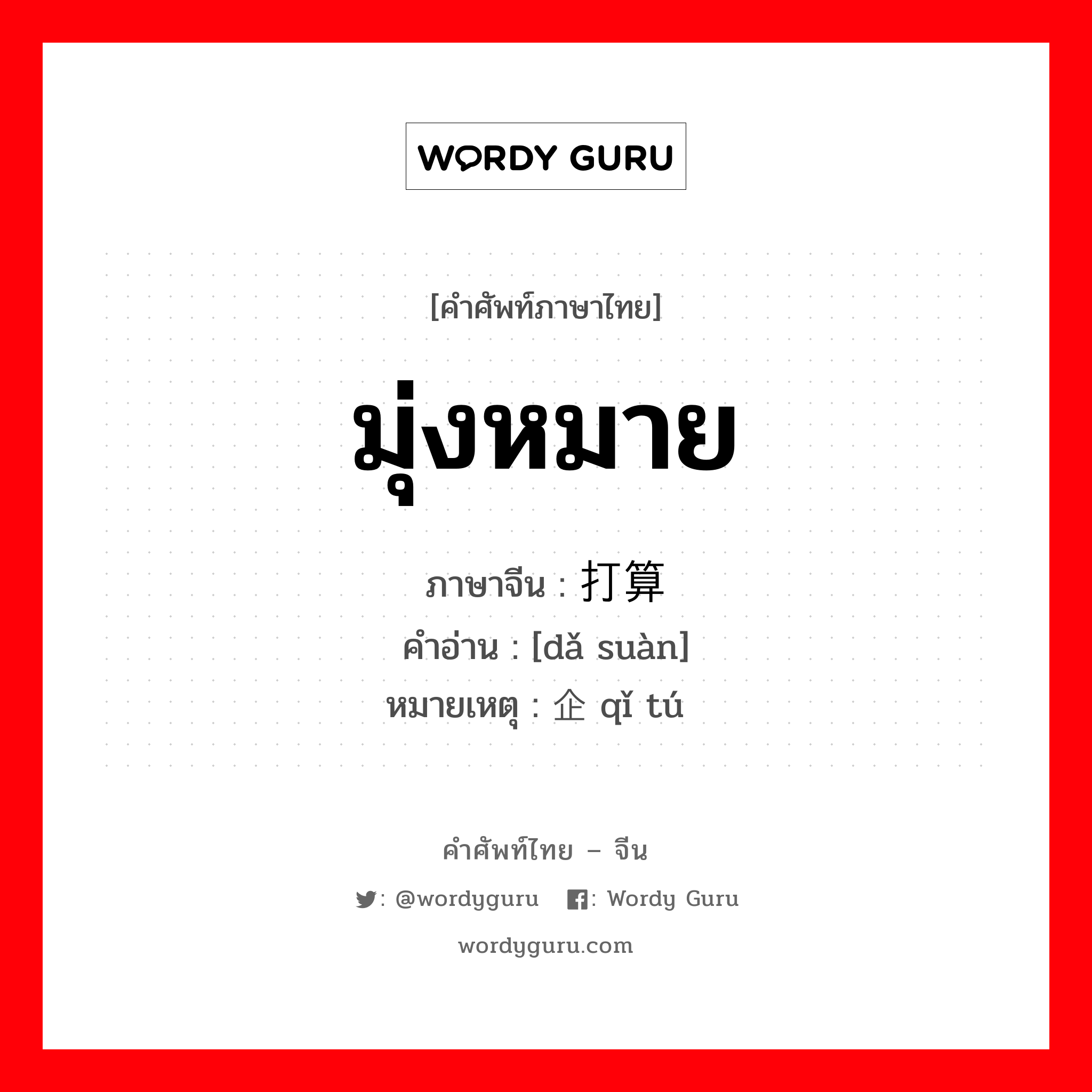 WORDY GURU

[คำศัพท์ภาษาไทย]

มุ่งหมาย

ภาษาจีน : 打算
คำอ่าน : [dǎ suàn]
หมายเหตุ : 企 qǐ tú

คำศัพท์ไทย – จีน

: @wordyguru : Wordy Guru

wordyguru.com